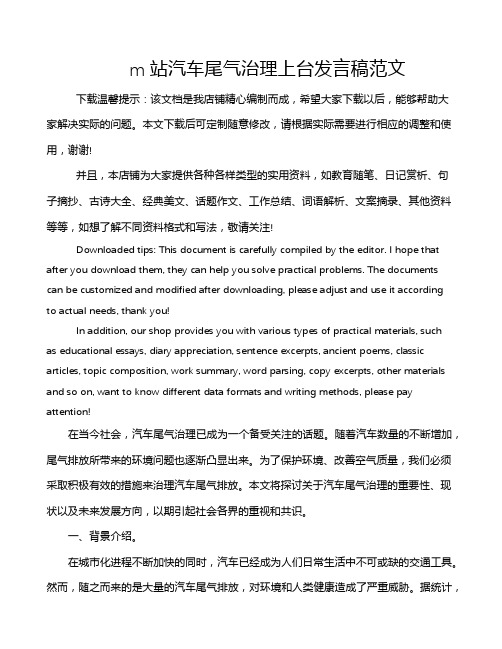 m 站汽车尾气治理上台发言稿范文

下载温馨提示：该文档是我店铺精心编制而成，希望大家下载以后，能够帮助大家解决实际的问题。本文下载后可定制随意修改，请根据实际需要进行相应的调整和使用，谢谢!

并且，本店铺为大家提供各种各样类型的实用资料，如教育随笔、日记赏析、句子摘抄、古诗大全、经典美文、话题作文、工作总结、词语解析、文案摘录、其他资料等等，如想了解不同资料格式和写法，敬请关注!

Downloaded tips: This document is carefully compiled by the editor. I hope that after you download them, they can help you solve practical problems. The documents can be customized and modified after downloading, please adjust and use it according to actual needs, thank you!

In addition, our shop provides you with various types of practical materials, such as educational essays, diary appreciation, sentence excerpts, ancient poems, classic articles, topic composition, work summary, word parsing, copy excerpts, other materials and so on, want to know different data formats and writing methods, please pay attention!

在当今社会，汽车尾气治理已成为一个备受关注的话题。随着汽车数量的不断增加，尾气排放所带来的环境问题也逐渐凸显出来。为了保护环境、改善空气质量，我们必须采取积极有效的措施来治理汽车尾气排放。本文将探讨关于汽车尾气治理的重要性、现状以及未来发展方向，以期引起社会各界的重视和共识。

一、背景介绍。

在城市化进程不断加快的同时，汽车已经成为人们日常生活中不可或缺的交通工具。然而，随之而来的是大量的汽车尾气排放，对环境和人类健康造成了严重威胁。据统计，